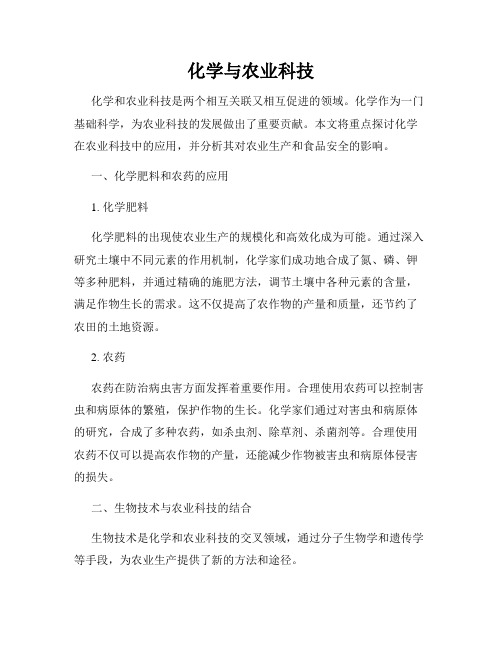 化学与农业科技

化学和农业科技是两个相互关联又相互促进的领域。化学作为一门基础科学，为农业科技的发展做出了重要贡献。本文将重点探讨化学在农业科技中的应用，并分析其对农业生产和食品安全的影响。

一、化学肥料和农药的应用

1. 化学肥料

化学肥料的出现使农业生产的规模化和高效化成为可能。通过深入研究土壤中不同元素的作用机制，化学家们成功地合成了氮、磷、钾等多种肥料，并通过精确的施肥方法，调节土壤中各种元素的含量，满足作物生长的需求。这不仅提高了农作物的产量和质量，还节约了农田的土地资源。

2. 农药

农药在防治病虫害方面发挥着重要作用。合理使用农药可以控制害虫和病原体的繁殖，保护作物的生长。化学家们通过对害虫和病原体的研究，合成了多种农药，如杀虫剂、除草剂、杀菌剂等。合理使用农药不仅可以提高农作物的产量，还能减少作物被害虫和病原体侵害的损失。

二、生物技术与农业科技的结合

生物技术是化学和农业科技的交叉领域，通过分子生物学和遗传学等手段，为农业生产提供了新的方法和途径。